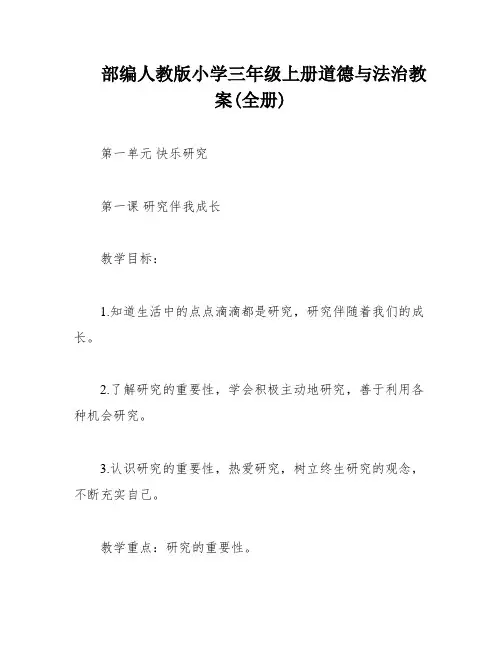 部编人教版小学三年级上册道德与法治教案(全册)

第一单元 快乐研究

第一课 研究伴我成长

教学目标：

1.知道生活中的点点滴滴都是研究，研究伴随着我们的成长。

2.了解研究的重要性，学会积极主动地研究，善于利用各种机会研究。

3.认识研究的重要性，热爱研究，树立终生研究的观念，不断充实自己。

教学重点：研究的重要性。